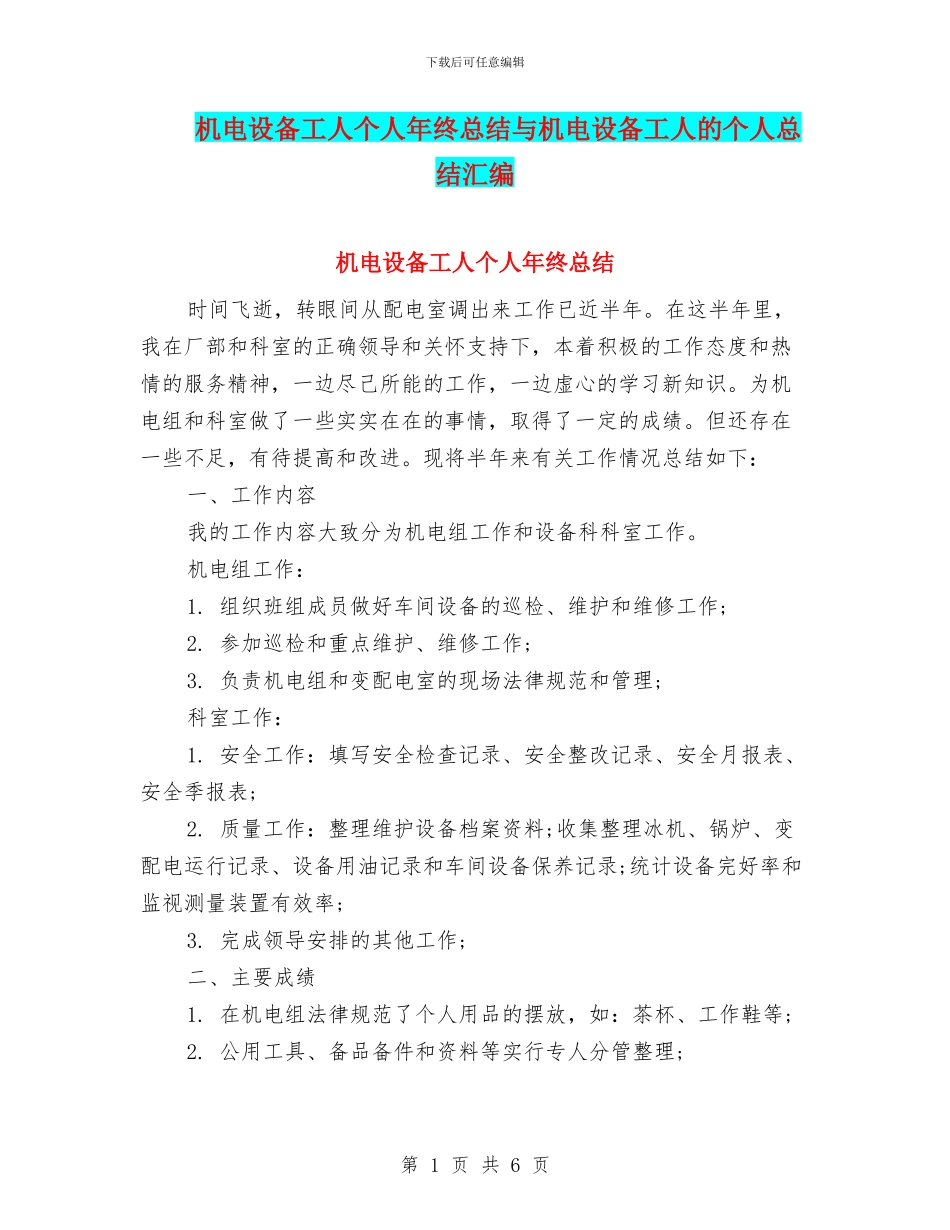 下载后可任意编辑

机电设备工人个人年终总结与机电设备工人的个人总结汇编

机电设备工人个人年终总结

时间飞逝，转眼间从配电室调出来工作已近半年。在这半年里，我在厂部和科室的正确领导和关怀支持下，本着积极的工作态度和热情的服务精神，一边尽己所能的工作，一边虚心的学习新知识。为机电组和科室做了一些实实在在的事情，取得了一定的成绩。但还存在一些不足，有待提高和改进。现将半年来有关工作情况总结如下：

一、工作内容

我的工作内容大致分为机电组工作和设备科科室工作。

机电组工作：

1. 组织班组成员做好车间设备的巡检、维护和维修工作；

2. 参加巡检和重点维护、维修工作；

3. 负责机电组和变配电室的现场法律规范和管理；

科室工作：

1. 安全工作：填写安全检查记录、安全整改记录、安全月报表、安全季报表；

2. 质量工作：整理维护设备档案资料；收集整理冰机、锅炉、变配电运行记录、设备用油记录和车间设备保养记录；统计设备完好率和监视测量装置有效率；

3. 完成领导安排的其他工作；

二、主要成绩

1. 在机电组法律规范了个人用品的摆放，如：茶杯、工作鞋等；

2. 公用工具、备品备件和资料等实行专人分管整理；

第 1 页 共 6 页